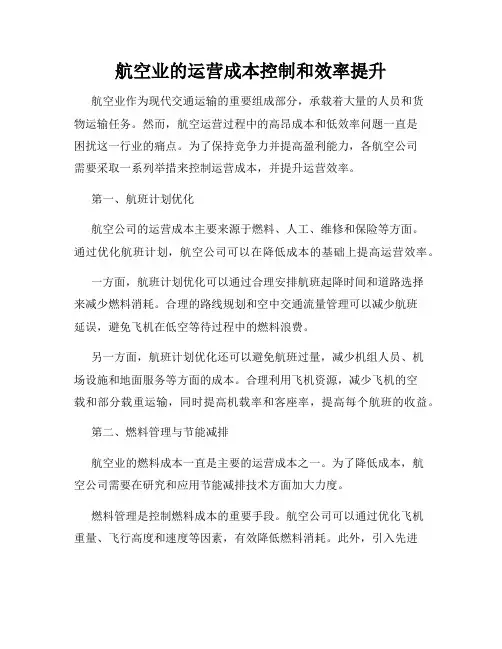 航空业的运营成本控制和效率提升

航空业作为现代交通运输的重要组成部分，承载着大量的人员和货物运输任务。然而，航空运营过程中的高昂成本和低效率问题一直是困扰这一行业的痛点。为了保持竞争力并提高盈利能力，各航空公司需要采取一系列举措来控制运营成本，并提升运营效率。

第一、航班计划优化

航空公司的运营成本主要来源于燃料、人工、维修和保险等方面。通过优化航班计划，航空公司可以在降低成本的基础上提高运营效率。

一方面，航班计划优化可以通过合理安排航班起降时间和道路选择来减少燃料消耗。合理的路线规划和空中交通流量管理可以减少航班延误，避免飞机在低空等待过程中的燃料浪费。

另一方面，航班计划优化还可以避免航班过量，减少机组人员、机场设施和地面服务等方面的成本。合理利用飞机资源，减少飞机的空载和部分载重运输，同时提高机载率和客座率，提高每个航班的收益。

第二、燃料管理与节能减排

航空业的燃料成本一直是主要的运营成本之一。为了降低成本，航空公司需要在研究和应用节能减排技术方面加大力度。

燃料管理是控制燃料成本的重要手段。航空公司可以通过优化飞机重量、飞行高度和速度等因素，有效降低燃料消耗。此外，引入先进